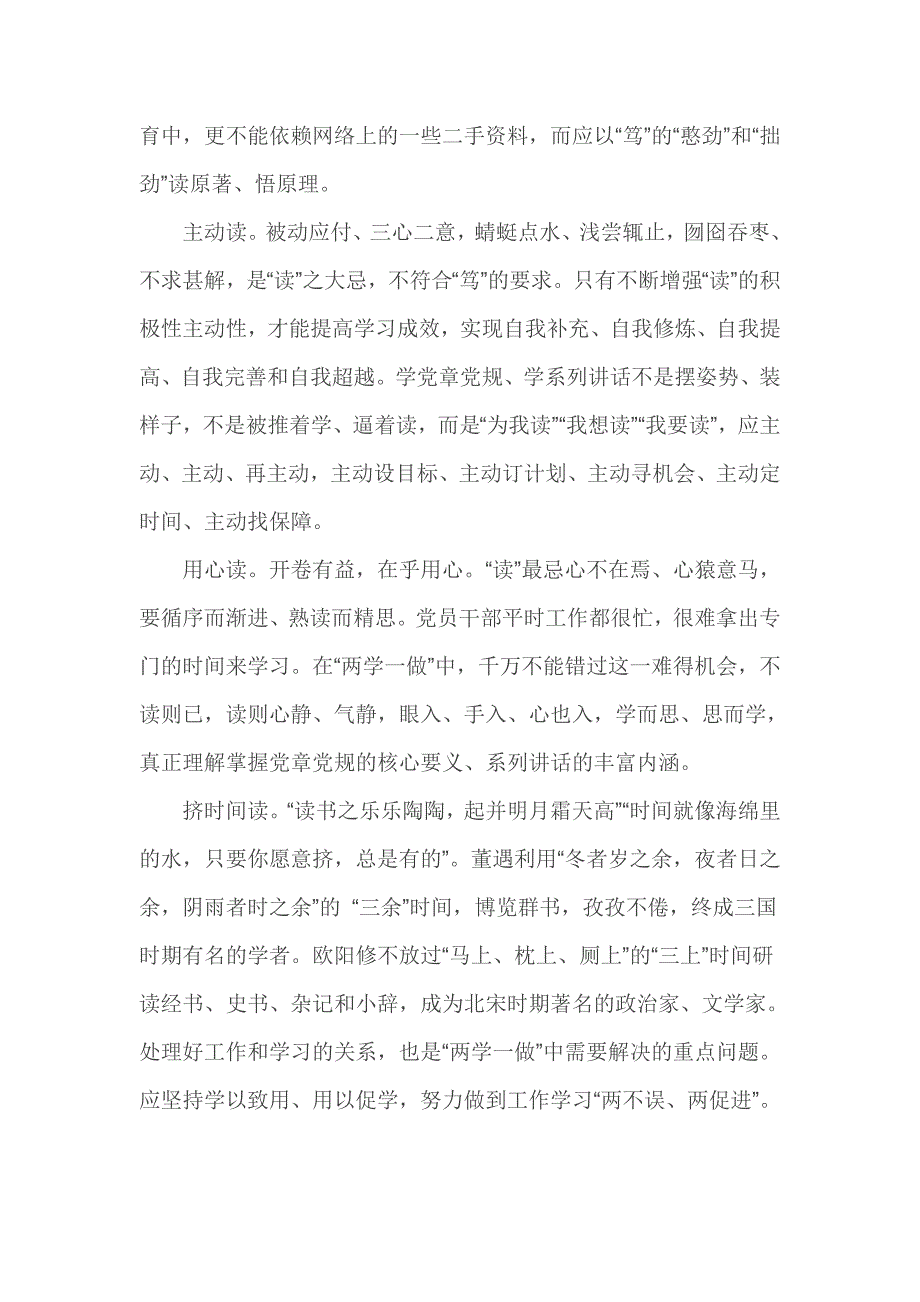 育中，更不能依赖网络上的一些二手资料，而应以“笃”的“憨劲”和“拙劲”读原著、悟原理。

主动读。被动应付、三心二意，蜻蜓点水、浅尝辄止，囫囵吞枣、不求甚解，是“读”之大忌，不符合“笃”的要求。只有不断增强“读”的积极性主动性，才能提高学习成效，实现自我补充、自我修炼、自我提高、自我完善和自我超越。学党章党规、学系列讲话不是摆姿势、装样子，不是被推着学、逼着读，而是“为我读”“我想读”“我要读”，应主动、主动、再主动，主动设目标、主动订计划、主动寻机会、主动定时间、主动找保障。

用心读。开卷有益，在乎用心。“读”最忌心不在焉、心猿意马，要循序而渐进、熟读而精思。党员干部平时工作都很忙，很难拿出专门的时间来学习。在“两学一做”中，千万不能错过这一难得机会，不读则已，读则心静、气静，眼入、手入、心也入，学而思、思而学，真正理解掌握党章党规的核心要义、系列讲话的丰富内涵。

挤时间读。“读书之乐乐陶陶，起并明月霜天高”“时间就像海绵里的水，只要你愿意挤，总是有的”。董遇利用“冬者岁之余，夜者日之余，阴雨者时之余”的 “三余”时间，博览群书，孜孜不倦，终成三国时期有名的学者。欧阳修不放过“马上、枕上、厕上”的“三上”时间研读经书、史书、杂记和小辞，成为北宋时期著名的政治家、文学家。处理好工作和学习的关系，也是“两学一做”中需要解决的重点问题。应坚持学以致用、用以促学，努力做到工作学习“两不误、两促进”。